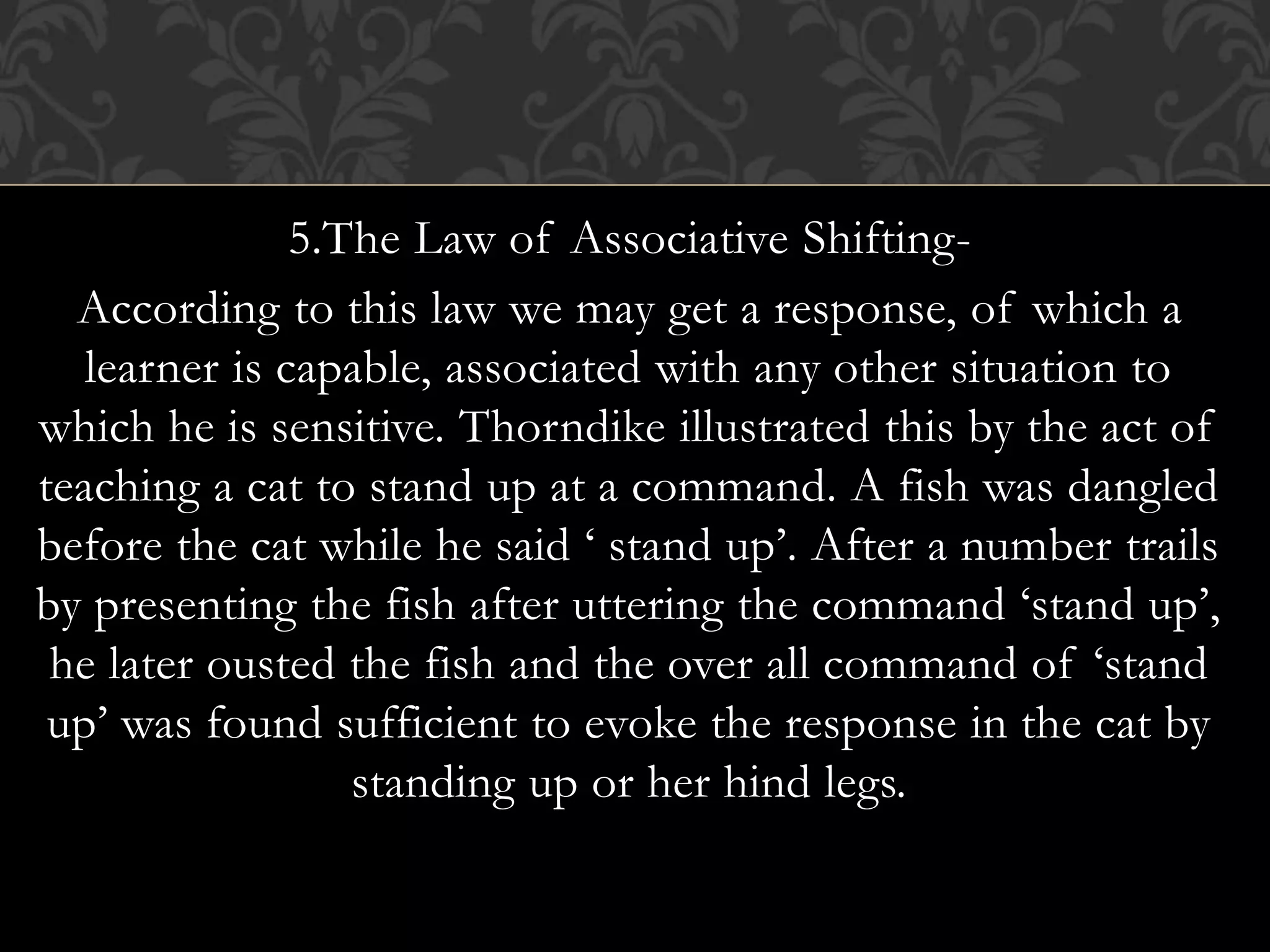 5.The Law of Associative Shifting-

According to this law we may get a response, of which a learner is capable, associated with any other situation to which he is sensitive. Thorndike illustrated this by the act of teaching a cat to stand up at a command. A fish was dangled before the cat while he said ' stand up'. After a number trails by presenting the fish after uttering the command 'stand up', he later ousted the fish and the over all command of 'stand up' was found sufficient to evoke the response in the cat by standing up or her hind legs.